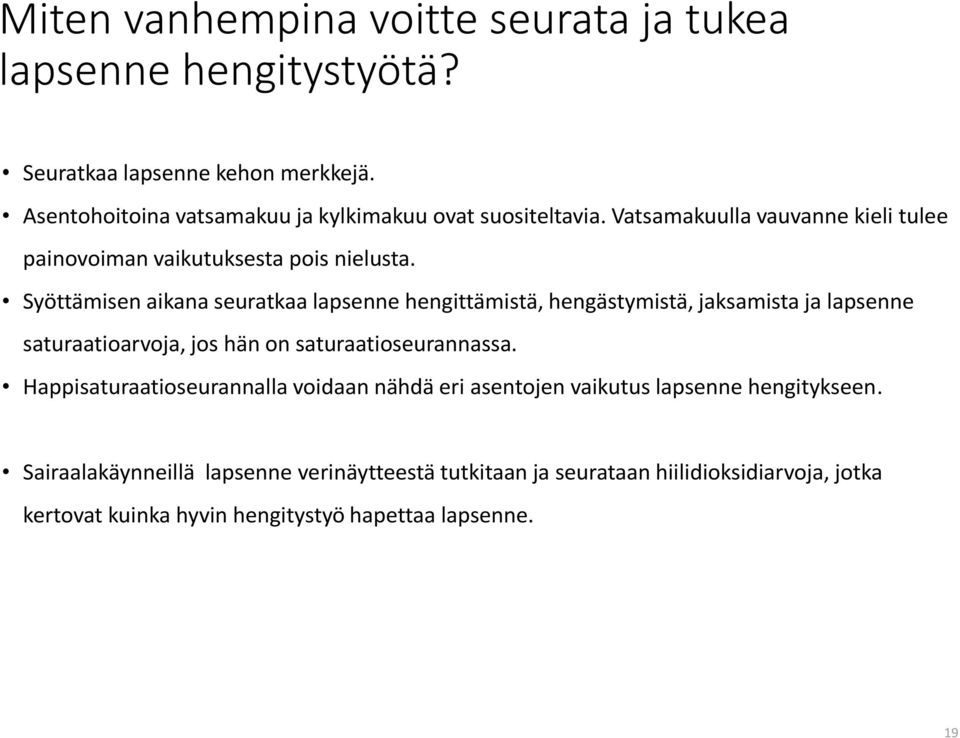 Miten vanhempina voitte seurata ja tukea lapsenne hengitystyötä?

• Seuratkaa lapsenne kehon merkkejä.
• Asentohoitoina vatsamakuu ja kylkimakuu ovat suositeltavia. Vatsamakuulla vauvanne kieli tulee painovoiman vaikutuksesta pois nielusta.
• Syöttämisen aikana seuratkaa lapsenne hengittämistä, hengästymistä, jaksamista ja lapsenne saturaatioarvoja, jos hän on saturaatioseurannassa.
• Happisaturaatioseurannalla voidaan nähdä eri asentojen vaikutus lapsenne hengitykseen.

• Sairaalakäynneillä lapsenne verinäytteestä tutkitaan ja seurataan hiilidioksidiarvoja, jotka kertovat kuinka hyvin hengitystyö hapettaa lapsenne.

19